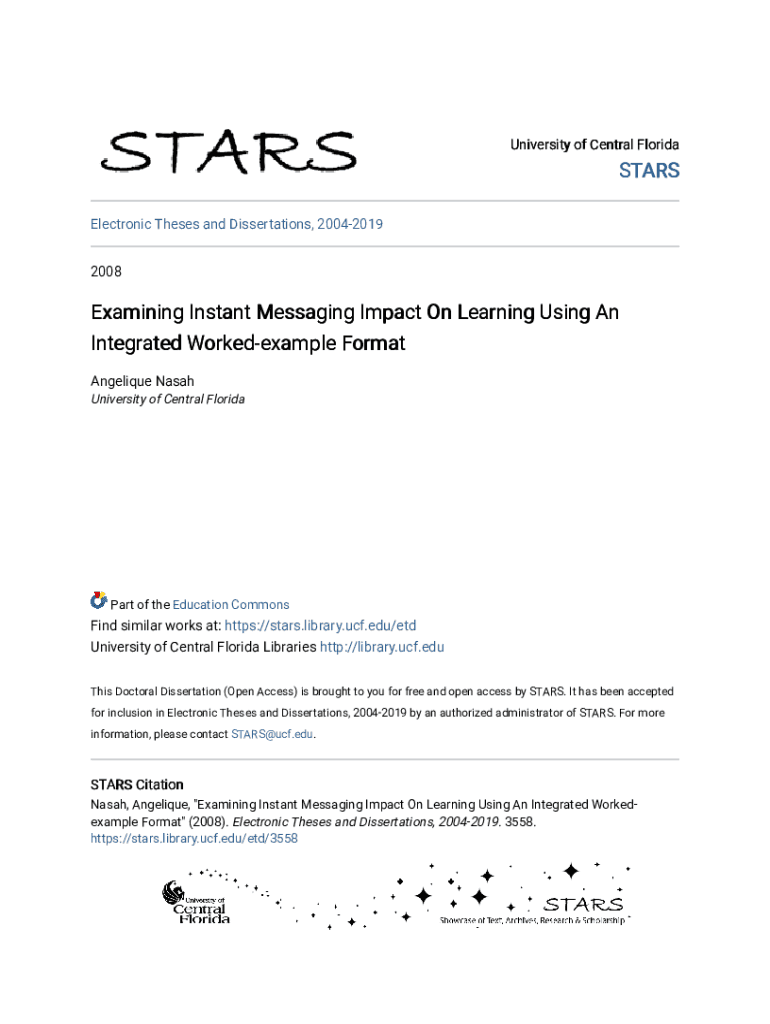 STARS

University of Central Florida

STARS

Electronic Theses and Dissertations, 2004-2019

2008

Examining Instant Messaging Impact On Learning Using An Integrated Worked-example Format

Angelique Nasah
University of Central Florida

Part of the Education Commons
Find similar works at: https://stars.library.ucf.edu/etd
University of Central Florida Libraries http://library.ucf.edu

This Doctoral Dissertation (Open Access) is brought to you for free and open access by STARS. It has been accepted for inclusion in Electronic Theses and Dissertations, 2004-2019 by an authorized administrator of STARS. For more information, please contact STARS@ucf.edu.

STARS Citation
Nasah, Angelique, "Examining Instant Messaging Impact On Learning Using An Integrated Worked-example Format" (2008). Electronic Theses and Dissertations, 2004-2019. 3558.
https://stars.library.ucf.edu/etd/3558

University of Central Florida

STARS
Showcase of Text, Archives, Research & Scholarship